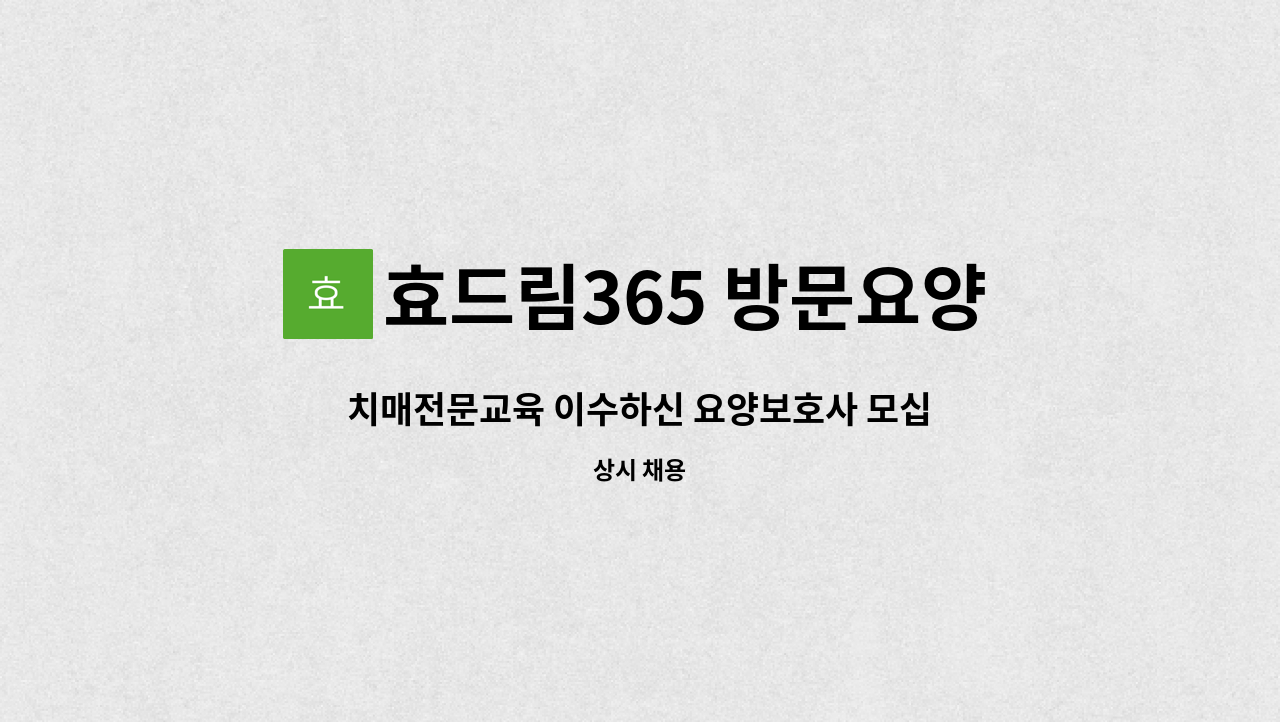 효

효드림365 방문요양

치매전문교육 이수하신 요양보호사 모십

상시 채용